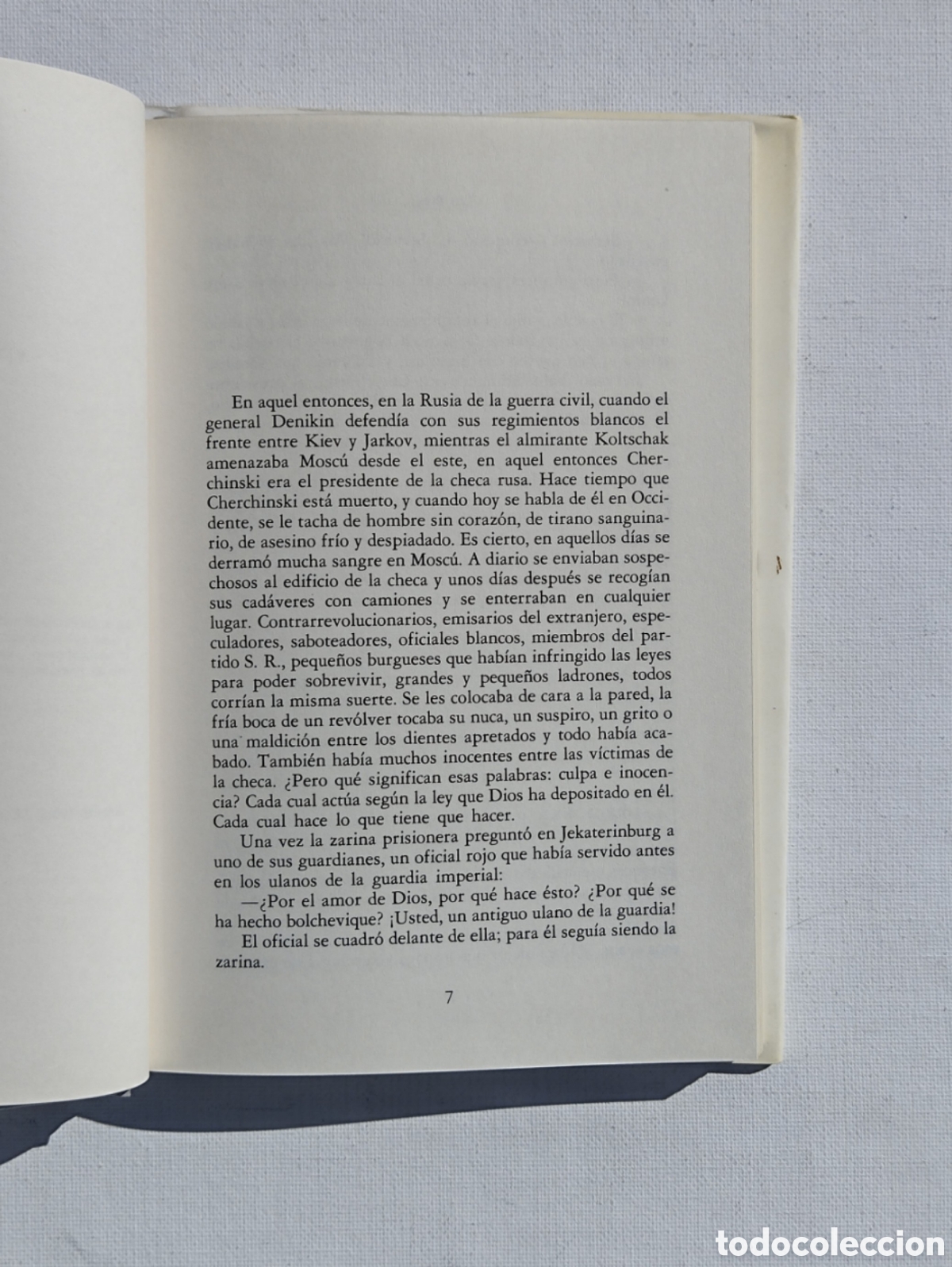 En aquel entonces, en la Rusia de la guerra civil, cuando el general Denikin defendía con sus regimientos blancos el frente entre Kiev y Jarkov, mientras el almirante Koltschak amenazaba Moscú desde el este, en aquel entonces Cherchinski era el presidente de la checa rusa. Hace tiempo que Cherchinski está muerto, y cuando hoy se habla de él en Occidente, se le tacha de hombre sin corazón, de tirano sanguinario, de asesino frío y despiadado. Es cierto, en aquellos días se derramó mucha sangre en Moscú. A diario se enviaban sospechosos al edificio de la checa y unos días después se recogían sus cadáveres con camiones y se enterraban en cualquier lugar. Contrarrevolucionarios, emisarios del extranjero, especuladores, saboteadores, oficiales blancos, miembros del partido S. R., pequeños burgueses que habían infringido las leyes para poder sobrevivir, grandes y pequeños ladrones, todos corrían la misma suerte. Se les colocaba de cara a la pared, la fría boca de un revólver tocaba su nuca, un suspiro, un grito o una maldición entre los dientes apretados y todo había acabado. También había muchos inocentes entre las víctimas de la checa. ¿Pero qué significan esas palabras: culpa e inocencia? Cada cual actúa según la ley que Dios ha depositado en él. Cada cual hace lo que tiene que hacer.

Una vez la zarina prisionera preguntó en Jekaterinburg a uno de sus guardianes, un oficial rojo que había servido antes en los ulanos de la guardia imperial:

—¿Por el amor de Dios, por qué hace ésto? ¿Por qué se ha hecho bolchevique? ¡Usted, un antiguo ulano de la guardia!

El oficial se cuadró delante de ella; para él seguía siendo la zarina.

7

todocoleccion